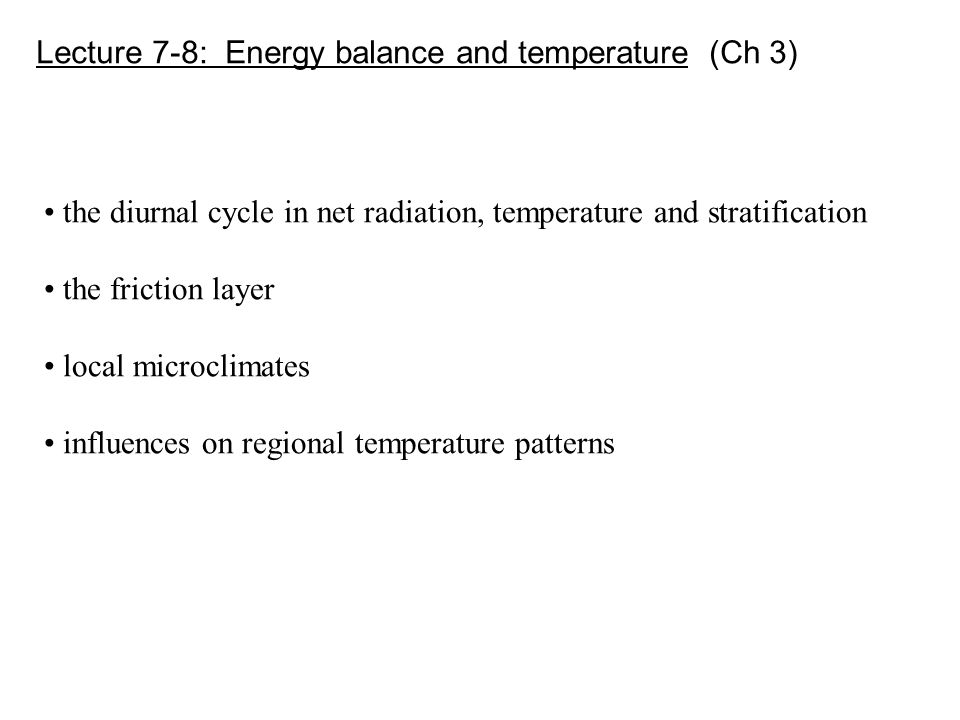 Lecture 7-8: Energy balance and temperature (Ch 3)

• the diurnal cycle in net radiation, temperature and stratification

• the friction layer

• local microclimates

• influences on regional temperature patterns